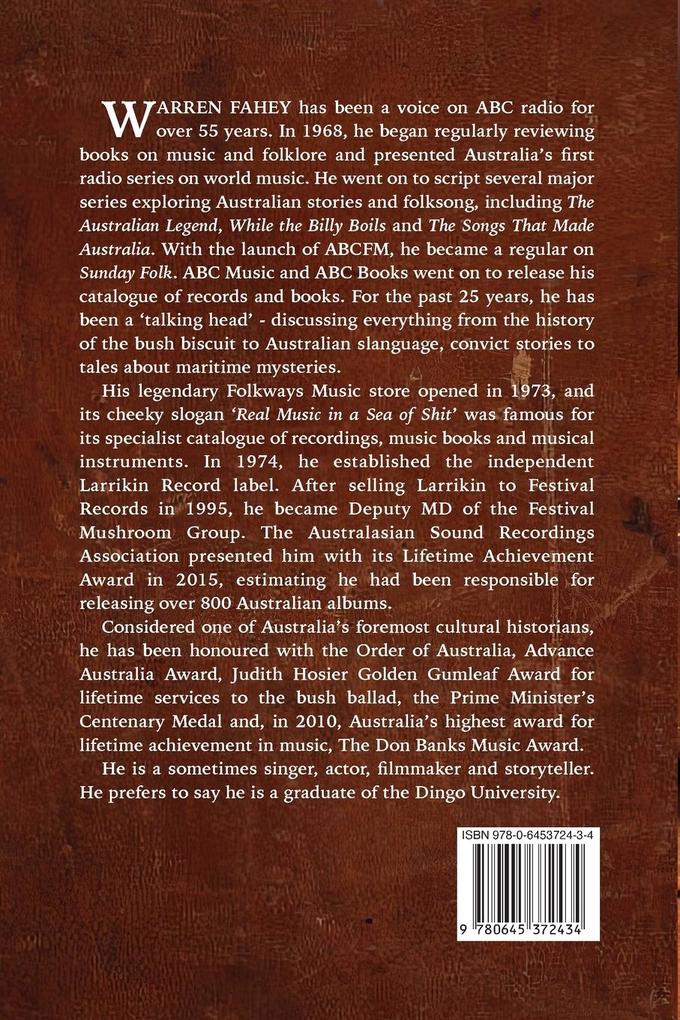 WARREN FAHEY has been a voice on ABC radio for over 55 years. In 1968, he began regularly reviewing books on music and folklore and presented Australia's first radio series on world music. He went on to script several major series exploring Australian stories and folksong, including The Australian Legend, While the Billy Boils and The Songs That Made Australia. With the launch of ABCFM, he became a regular on Sunday Folk. ABC Music and ABC Books went on to release his catalogue of records and books. For the past 25 years, he has been a 'talking head' - discussing everything from the history of the bush biscuit to Australian slanguage, convict stories to tales about maritime mysteries.

His legendary Folkways Music store opened in 1973, and its cheeky slogan 'Real Music in a Sea of Shit' was famous for its specialist catalogue of recordings, music books and musical instruments. In 1974, he established the independent Larrikin Record label. After selling Larrikin to Festival Records in 1995, he became Deputy MD of the Festival Mushroom Group. The Australasian Sound Recordings Association presented him with its Lifetime Achievement Award in 2015, estimating he had been responsible for releasing over 800 Australian albums.

Considered one of Australia's foremost cultural historians, he has been honoured with the Order of Australia, Advance Australia Award, Judith Hosier Golden Gumleaf Award for lifetime services to the bush ballad, the Prime Minister's Centenary Medal and, in 2010, Australia's highest award for lifetime achievement in music, The Don Banks Music Award.

He is a sometimes singer, actor, filmmaker and storyteller. He prefers to say he is a graduate of the Dingo University.

ISBN 978-0-6453724-3-4

9 780645 372434